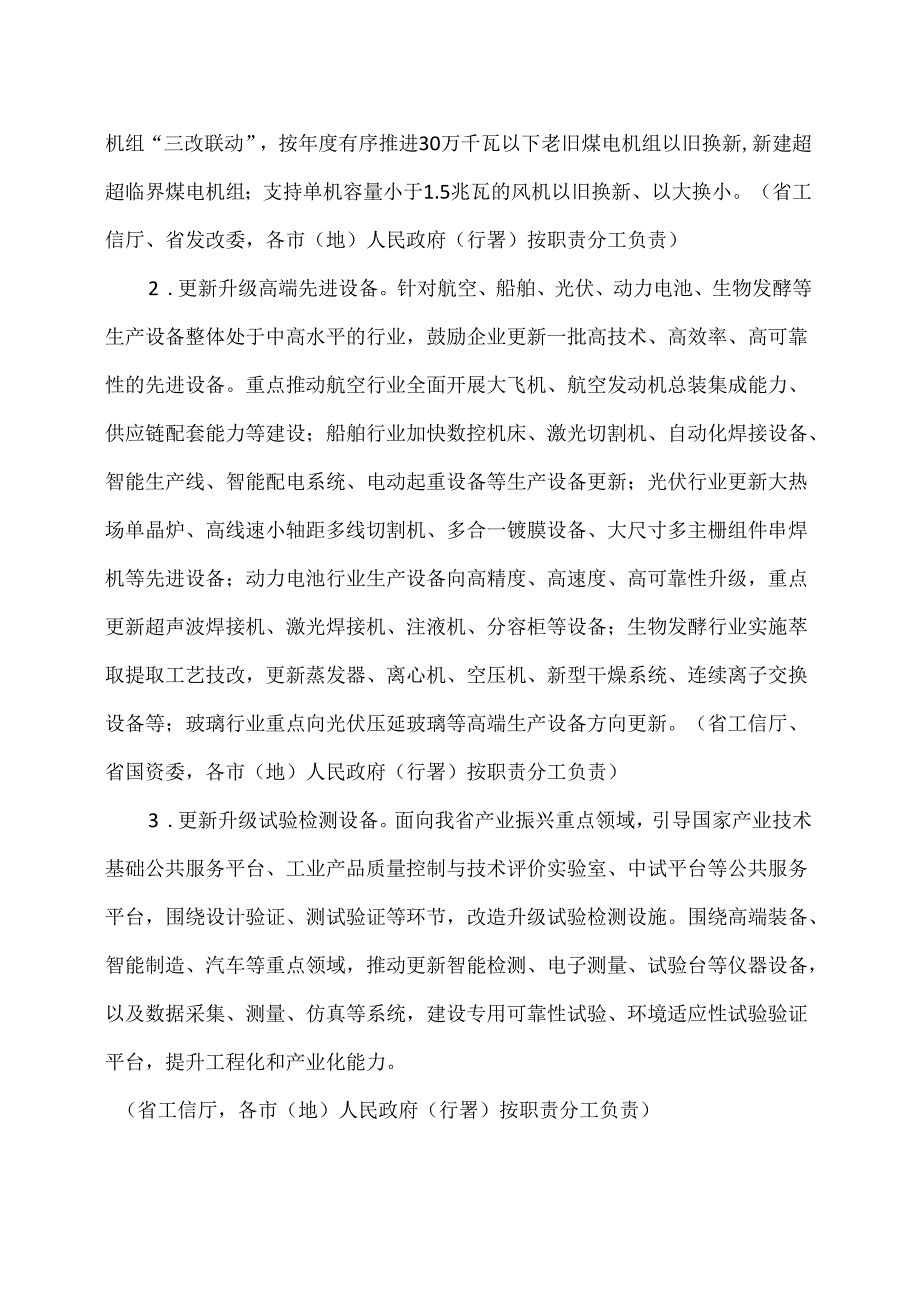 机组“三改联动”，按年度有序推进30万千瓦以下老旧煤电机组以旧换新,新建超超临界煤电机组；支持单机容量小于1.5兆瓦的风机以旧换新、以大换小。（省工信厅、省发改委，各市（地）人民政府（行署）按职责分工负责）

2．更新升级高端先进设备。针对航空、船舶、光伏、动力电池、生物发酵等生产设备整体处于中高水平的行业，鼓励企业更新一批高技术、高效率、高可靠性的先进设备。重点推动航空行业全面开展大飞机、航空发动机总装集成能力、供应链配套能力等建设；船舶行业加快数控机床、激光切割机、自动化焊接设备、智能生产线、智能配电系统、电动起重设备等生产设备更新；光伏行业更新大热场单晶炉、高线速小轴距多线切割机、多合一镀膜设备、大尺寸多主栅组件串焊机等先进设备；动力电池行业生产设备向高精度、高速度、高可靠性升级，重点更新超声波焊接机、激光焊接机、注液机、分容柜等设备；生物发酵行业实施萃取提取工艺技改，更新蒸发器、离心机、空压机、新型干燥系统、连续离子交换设备等；玻璃行业重点向光伏压延玻璃等高端生产设备方向更新。（省工信厅、省国资委，各市（地）人民政府（行署）按职责分工负责）

3．更新升级试验检测设备。面向我省产业振兴重点领域，引导国家产业技术基础公共服务平台、工业产品质量控制与技术评价实验室、中试平台等公共服务平台，围绕设计验证、测试验证等环节，改造升级试验检测设施。围绕高端装备、智能制造、汽车等重点领域，推动更新智能检测、电子测量、试验台等仪器设备，以及数据采集、测量、仿真等系统，建设专用可靠性试验、环境适应性试验验证平台，提升工程化和产业化能力。

（省工信厅，各市（地）人民政府（行署）按职责分工负责）